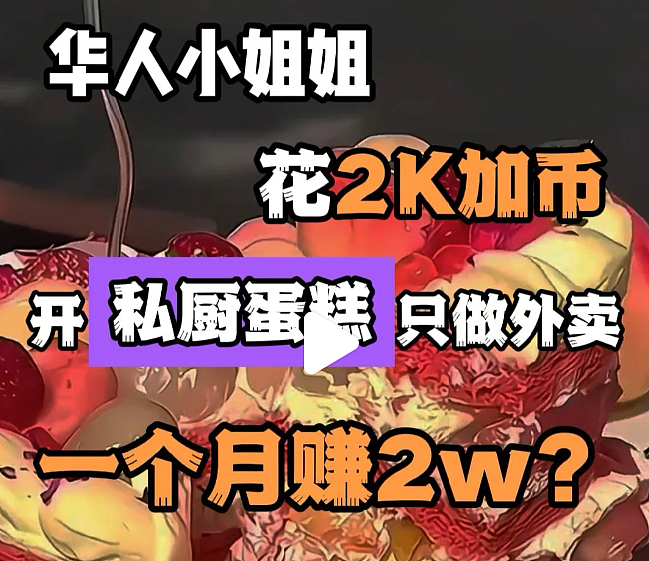 华人小姐姐

花2K加币

开 私厨蛋糕 只做外卖

一个月赚2w？